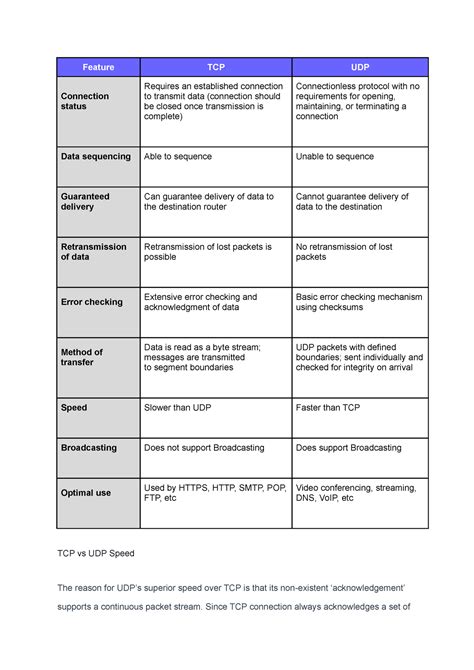 | Feature | TCP | UDP |
|---|---|---|
| Connection status | Requires an established connection to transmit data (connection should be closed once transmission is complete) | Connectionless protocol with no requirements for opening, maintaining, or terminating a connection |
| Data sequencing | Able to sequence | Unable to sequence |
| Guaranteed delivery | Can guarantee delivery of data to the destination router | Cannot guarantee delivery of data to the destination |
| Retransmission of data | Retransmission of lost packets is possible | No retransmission of lost packets |
| Error checking | Extensive error checking and acknowledgment of data | Basic error checking mechanism using checksums |
| Method of transfer | Data is read as a byte stream; messages are transmitted to segment boundaries | UDP packets with defined boundaries; sent individually and checked for integrity on arrival |
| Speed | Slower than UDP | Faster than TCP |
| Broadcasting | Does not support Broadcasting | Does support Broadcasting |
| Optimal use | Used by HTTPS, HTTP, SMTP, POP, FTP, etc | Video conferencing, streaming, DNS, VoIP, etc |

TCP vs UDP Speed

The reason for UDP's superior speed over TCP is that its non-existent 'acknowledgement' supports a continuous packet stream. Since TCP connection always acknowledges a set of